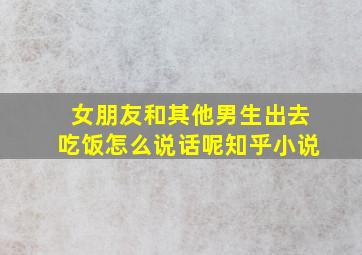 女朋友和其他男生出去吃饭怎么说话呢知乎小说